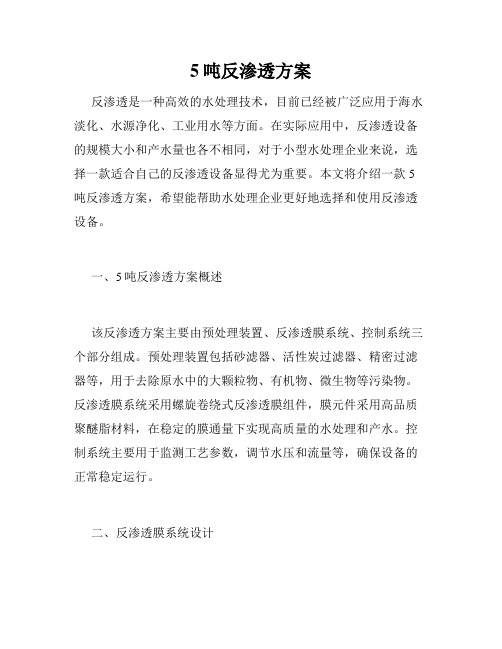 5 吨反渗透方案

反渗透是一种高效的水处理技术，目前已经被广泛应用于海水淡化、水源净化、工业用水等方面。在实际应用中，反渗透设备的规模大小和产水量也各不相同，对于小型水处理企业来说，选择一款适合自己的反渗透设备显得尤为重要。本文将介绍一款 5 吨反渗透方案，希望能帮助水处理企业更好地选择和使用反渗透设备。

一、5 吨反渗透方案概述

该反渗透方案主要由预处理装置、反渗透膜系统、控制系统三个部分组成。预处理装置包括砂滤器、活性炭过滤器、精密过滤器等，用于去除原水中的大颗粒物、有机物、微生物等污染物。反渗透膜系统采用螺旋卷绕式反渗透膜组件，膜元件采用高品质聚醚脂材料，在稳定的膜通量下实现高质量的水处理和产水。控制系统主要用于监测工艺参数，调节水压和流量等，确保设备的正常稳定运行。

二、反渗透膜系统设计